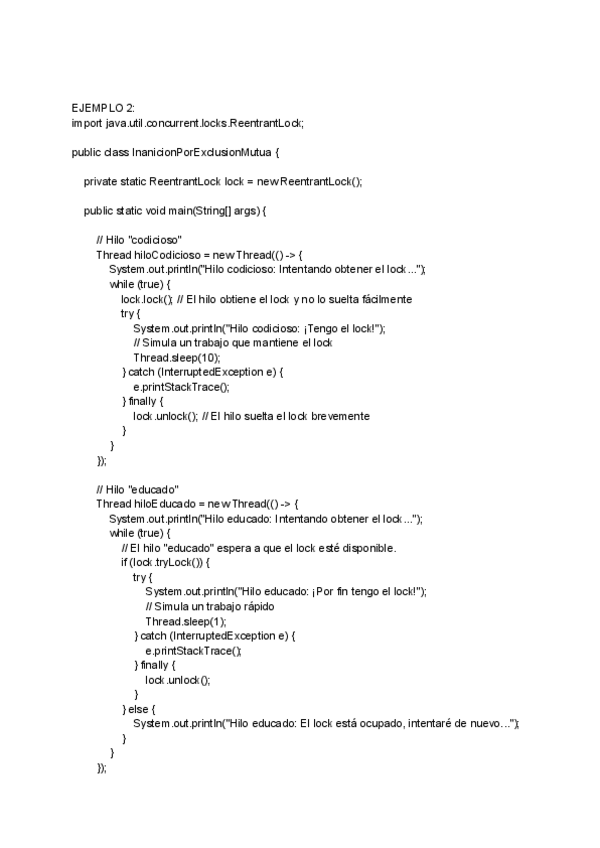 EJEMPLO 2:
import java.util.concurrent.locks.ReentrantLock;

public class InanicionPorExclusionMutua {

private static ReentrantLock lock = new ReentrantLock();

public static void main(String[] args) {

// Hilo "codicioso"
Thread hiloCodicioso = new Thread(() -> {
System.out.println("Hilo codicioso: Intentando obtener el lock...");
while (true) {
lock.lock(); // El hilo obtiene el lock y no lo suelta fácilmente
try {
System.out.println("Hilo codicioso: ¡Tengo el lock!");
// Simula un trabajo que mantiene el lock
Thread.sleep(10);
} catch (InterruptedException e) {
e.printStackTrace();
} finally {
lock.unlock(); // El hilo suelta el lock brevemente
}
}
});

// Hilo "educado"
Thread hiloEducado = new Thread(() -> {
System.out.println("Hilo educado: Intentando obtener el lock...");
while (true) {
// El hilo "educado" espera a que el lock esté disponible.
if (lock.tryLock()) {
try {
System.out.println("Hilo educado: ¡Por fin tengo el lock!");
// Simula un trabajo rápido
Thread.sleep(1);
} catch (InterruptedException e) {
e.printStackTrace();
} finally {
lock.unlock();
}
} else {
System.out.println("Hilo educado: El lock está ocupado, intentaré de nuevo...");
}
}
});